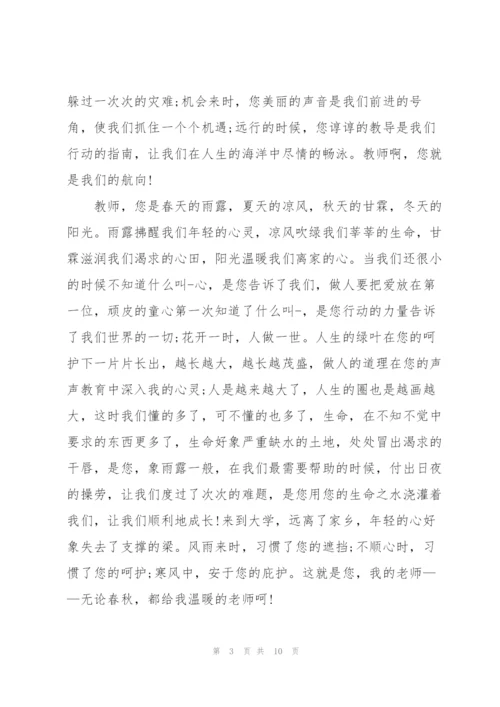 躲过一次次的灾难;机会来时，您美丽的声音是我们前进的号角，使我们抓住一个个机遇;远行的时候，您谆谆的教导是我们行动的指南，让我们在人生的海洋中尽情的畅泳。教师啊，您就是我们的航向!

教师，您是春天的雨露，夏天的凉风，秋天的甘霖，冬天的阳光。雨露拂醒我们年轻的心灵，凉风吹绿我们莘莘的生命，甘霖滋润我们渴求的心田，阳光温暖我们离家的心。当我们还很小的时候不知道什么叫-心，是您告诉了我们，做人要把爱放在第一位，顽皮的童心第一次知道了什么叫-，是您行动的力量告诉了我们世界的一切;花开一时，人做一世。人生的绿叶在您的呵护下一片片长出，越长越大，越长越茂盛，做人的道理在您的声声教育中深入我的心灵;人是越来越大了，人生的圈也是越画越大，这时我们懂的多了，可不懂的也多了，生命，在不知不觉中要求的东西更多了，生命好象严重缺水的土地，处处冒出渴求的干唇，是您，象雨露一般，在我们最需要帮助的时候，付出日夜的操劳，让我们度过了次次的难题，是您用您的生命之水浇灌着我们，让我们顺利地成长!来到大学，远离了家乡，年轻的心好象失去了支撑的梁。风雨来时，习惯了您的遮挡;不顺心时，习惯了您的呵护;寒风中，安于您的庇护。这就是您，我的老师——无论春秋，都给我温暖的老师呵!

第 3 页 共 10 页